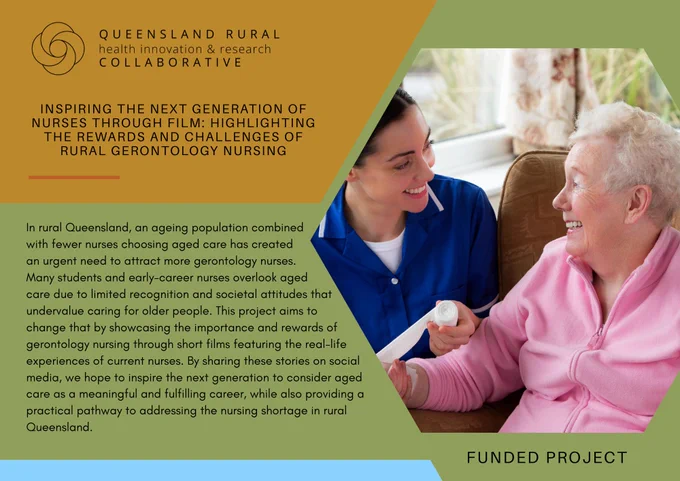 QUEENSLAND RURAL
health innovation & research
COLLABORATIVE

INSPIRING THE NEXT GENERATION OF NURSES THROUGH FILM: HIGHLIGHTING THE REWARDS AND CHALLENGES OF RURAL GERONTOLOGY NURSING

In rural Queensland, an ageing population combined with fewer nurses choosing aged care has created an urgent need to attract more gerontology nurses. Many students and early-career nurses overlook aged care due to limited recognition and societal attitudes that undervalue caring for older people. This project aims to change that by showcasing the importance and rewards of gerontology nursing through short films featuring the real-life experiences of current nurses. By sharing these stories on social media, we hope to inspire the next generation to consider aged care as a meaningful and fulfilling career, while also providing a practical pathway to addressing the nursing shortage in rural Queensland.

FUNDED PROJECT